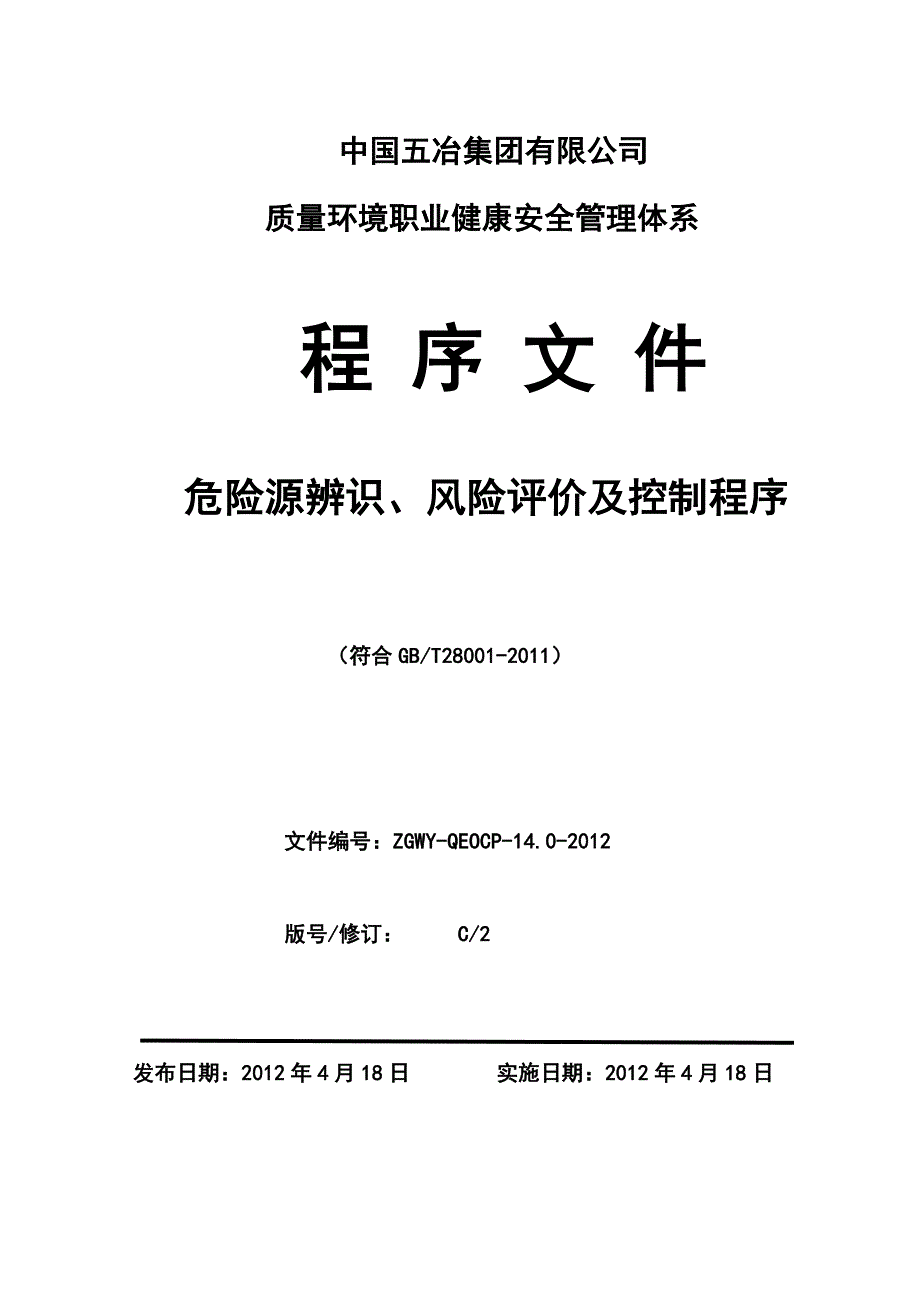 中国五冶集团有限公司

质量环境职业健康安全管理体系

程 序 文 件

危险源辨识、风险评价及控制程序

（符合 GB/T28001-2011）

文件编号：ZGWY-QEOCP-14.0-2012

版号/修订： C/2

发布日期：2012 年 4 月 18 日 实施日期：2012 年 4 月 18 日